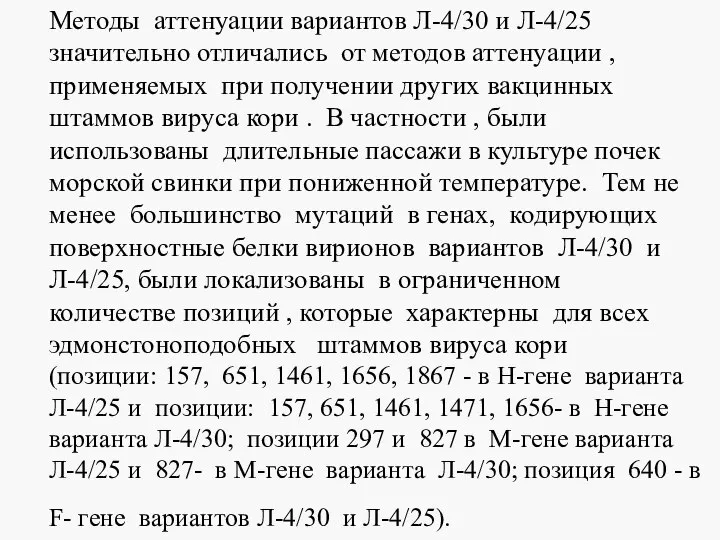 Методы аттенуации вариантов Л-4/30 и Л-4/25 значительно отличались от методов аттенуации , применяемых при получении других вакцинных штаммов вируса кори . В частности , были использованы длительные пассажи в культуре почек морской свинки при пониженной температуре. Тем не менее большинство мутаций в генах, кодирующих поверхностные белки вирионов вариантов Л-4/30 и Л-4/25, были локализованы в ограниченном количестве позиций , которые характерны для всех эдмонстоноподобных штаммов вируса кори (позиции: 157, 651, 1461, 1656, 1867 - в Н-гене варианта Л-4/25 и позиции: 157, 651, 1461, 1471, 1656- в Н-гене варианта Л-4/30; позиции 297 и 827 в М-гене варианта Л-4/25 и 827- в М-гене варианта Л-4/30; позиция 640 - в

F- гене вариантов Л-4/30 и Л-4/25).